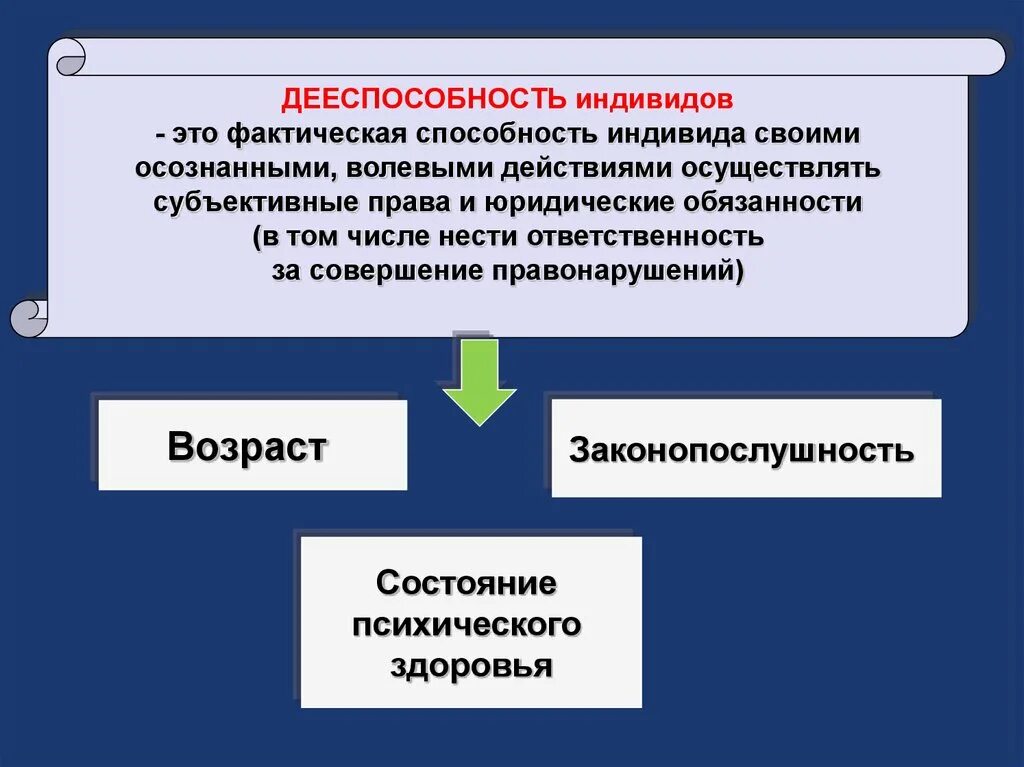 ДЕЕСПОСОБНОСТЬ индивидов
- это фактическая способность индивида своими осознанными, волевыми действиями осуществлять субъективные права и юридические обязанности (в том числе нести ответственность за совершение правонарушений)

Возраст

Законопослушность

Состояние психического здоровья